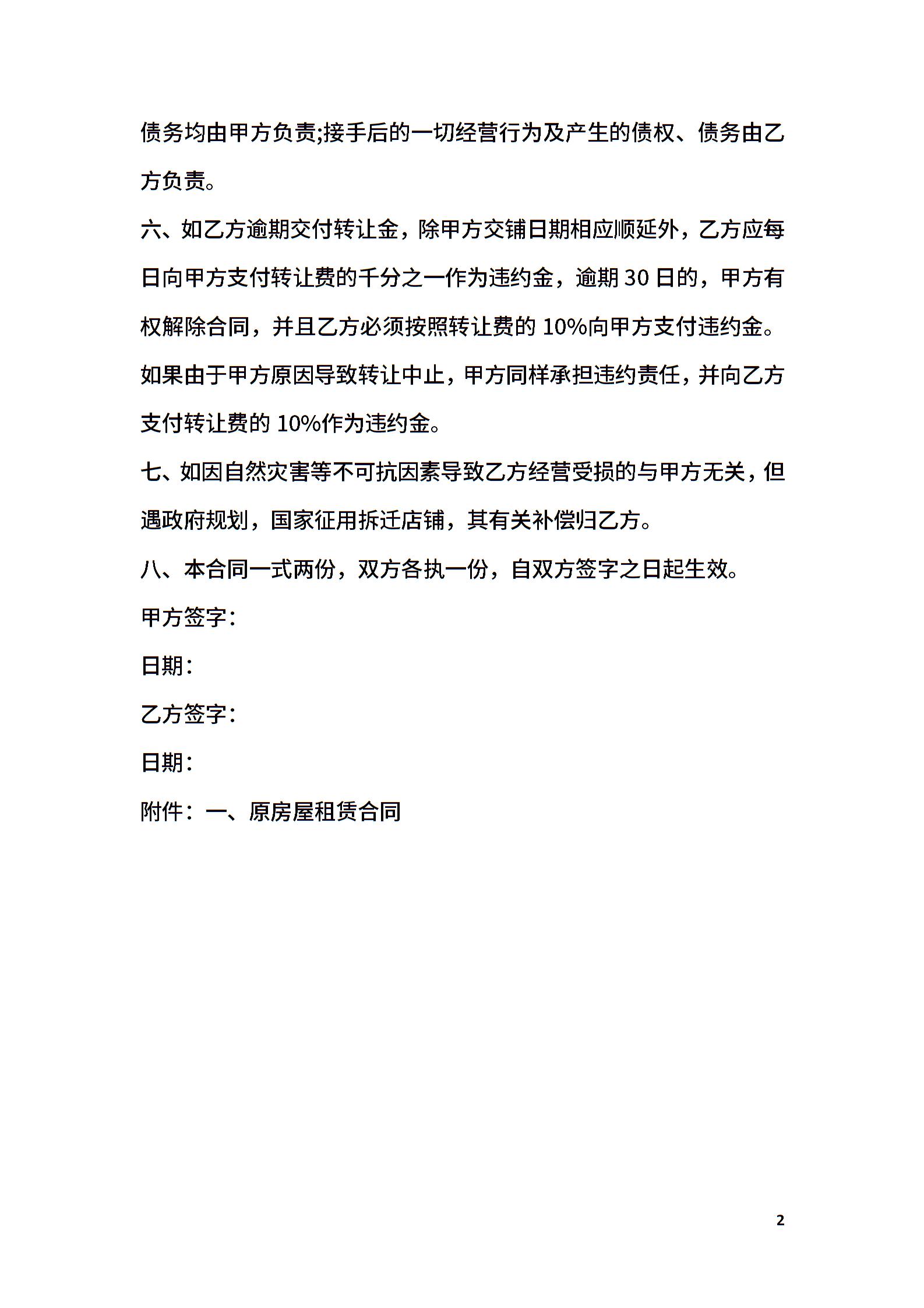 债务均由甲方负责;接手后的一切经营行为及产生的债权、债务由乙方负责。

六、如乙方逾期交付转让金，除甲方交铺日期相应顺延外，乙方应每日向甲方支付转让费的千分之一作为违约金，逾期 30 日的，甲方有权解除合同，并且乙方必须按照转让费的 10%向甲方支付违约金。如果由于甲方原因导致转让中止，甲方同样承担违约责任，并向乙方支付转让费的 10%作为违约金。

七、如因自然灾害等不可抗因素导致乙方经营受损的与甲方无关，但遇政府规划，国家征用拆迁店铺，其有关补偿归乙方。

八、本合同一式两份，双方各执一份，自双方签字之日起生效。

甲方签字：

日期：

乙方签字：

日期：

附件：一、原房屋租赁合同

2